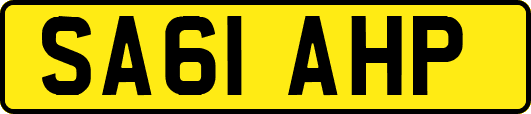 SA61 AHP